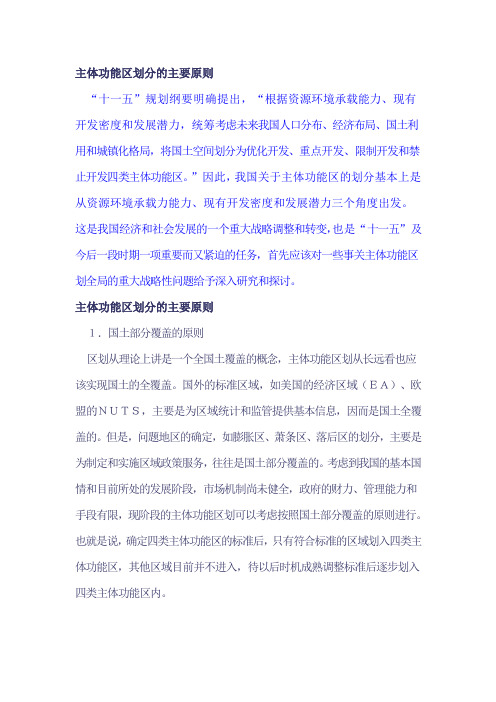 主体功能区划分的主要原则

“十一五”规划纲要明确提出，“根据资源环境承载能力、现有开发密度和发展潜力，统筹考虑未来我国人口分布、经济布局、国土利用和城镇化格局，将国土空间划分为优化开发、重点开发、限制开发和禁止开发四类主体功能区。”因此，我国关于主体功能区的划分基本上是从资源环境承载力能力、现有开发密度和发展潜力三个角度出发。这是我国经济和社会发展的一个重大战略调整和转变，也是“十一五”及今后一段时期一项重要而又紧迫的任务，首先应该对一些事关主体功能区划全局的重大战略性问题给予深入研究和探讨。

主体功能区划分的主要原则

１．国土部分覆盖的原则

区划从理论上讲是一个全国土覆盖的概念，主体功能区划从长远看也应该实现国土的全覆盖。国外的标准区域，如美国的经济区域（ＥＡ）、欧盟的ＮＵＴＳ，主要是为区域统计和监管提供基本信息，因而是国土全覆盖的。但是，问题地区的确定，如膨胀区、萧条区、落后区的划分，主要是为制定和实施区域政策服务，往往是国土部分覆盖的。考虑到我国的基本国情和目前所处的发展阶段，市场机制尚未健全，政府的财力、管理能力和手段有限，现阶段的主体功能区划可以考虑按照国土部分覆盖的原则进行。也就是说，确定四类主体功能区的标准后，只有符合标准的区域划入四类主体功能区，其他区域目前并不进入，待以后时机成熟调整标准后逐步划入四类主体功能区内。